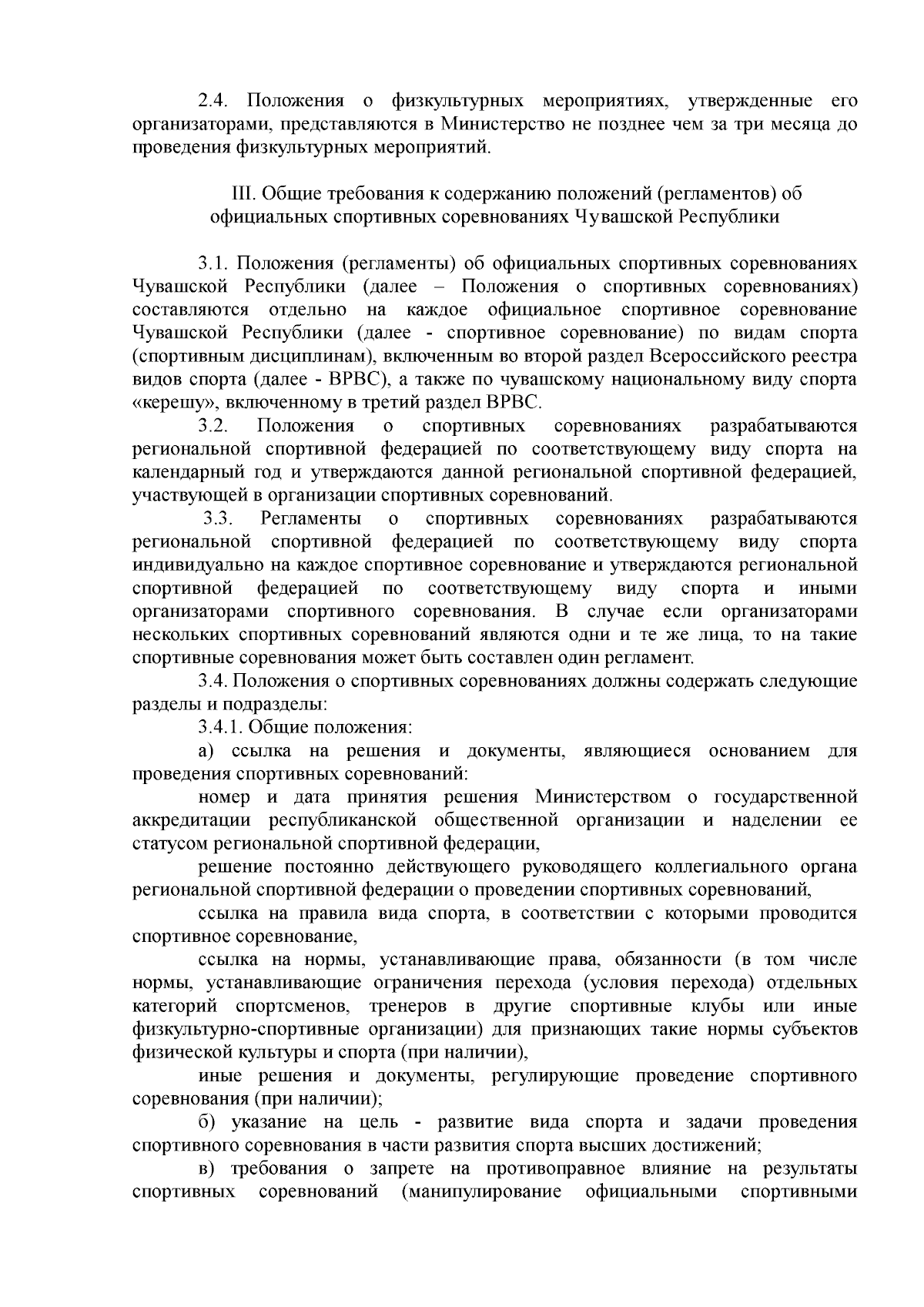 2.4. Положения о физкультурных мероприятиях, утвержденные его организаторами, представляются в Министерство не позднее чем за три месяца до проведения физкультурных мероприятий.

III. Общие требования к содержанию положений (регламентов) об официальных спортивных соревнованиях Чувашской Республики

3.1. Положения (регламенты) об официальных спортивных соревнованиях Чувашской Республики (далее – Положения о спортивных соревнованиях) составляются отдельно на каждое официальное спортивное соревнование Чувашской Республики (далее - спортивное соревнование) по видам спорта (спортивным дисциплинам), включенным во второй раздел Всероссийского реестра видов спорта (далее - ВРВС), а также по чувашскому национальному виду спорта «керешу», включенному в третий раздел ВРВС.

3.2. Положения о спортивных соревнованиях разрабатываются региональной спортивной федерацией по соответствующему виду спорта на календарный год и утверждаются данной региональной спортивной федерацией, участвующей в организации спортивных соревнований.

3.3. Регламенты о спортивных соревнованиях разрабатываются региональной спортивной федерацией по соответствующему виду спорта индивидуально на каждое спортивное соревнование и утверждаются региональной спортивной федерацией по соответствующему виду спорта и иными организаторами спортивного соревнования. В случае если организаторами нескольких спортивных соревнований являются одни и те же лица, то на такие спортивные соревнования может быть составлен один регламент.

3.4. Положения о спортивных соревнованиях должны содержать следующие разделы и подразделы:

3.4.1. Общие положения:

а) ссылка на решения и документы, являющиеся основанием для проведения спортивных соревнований:

номер и дата принятия решения Министерством о государственной аккредитации республиканской общественной организации и наделении ее статусом региональной спортивной федерации,

решение постоянно действующего руководящего коллегиального органа региональной спортивной федерации о проведении спортивных соревнований,

ссылка на правила вида спорта, в соответствии с которыми проводится спортивное соревнование,

ссылка на нормы, устанавливающие права, обязанности (в том числе нормы, устанавливающие ограничения перехода (условия перехода) отдельных категорий спортсменов, тренеров в другие спортивные клубы или иные физкультурно-спортивные организации) для признающих такие нормы субъектов физической культуры и спорта (при наличии),

иные решения и документы, регулирующие проведение спортивного соревнования (при наличии);

б) указание на цель - развитие вида спорта и задачи проведения спортивного соревнования в части развития спорта высших достижений;

в) требования о запрете на противоправное влияние на результаты спортивных соревнований (манипулирование официальными спортивными